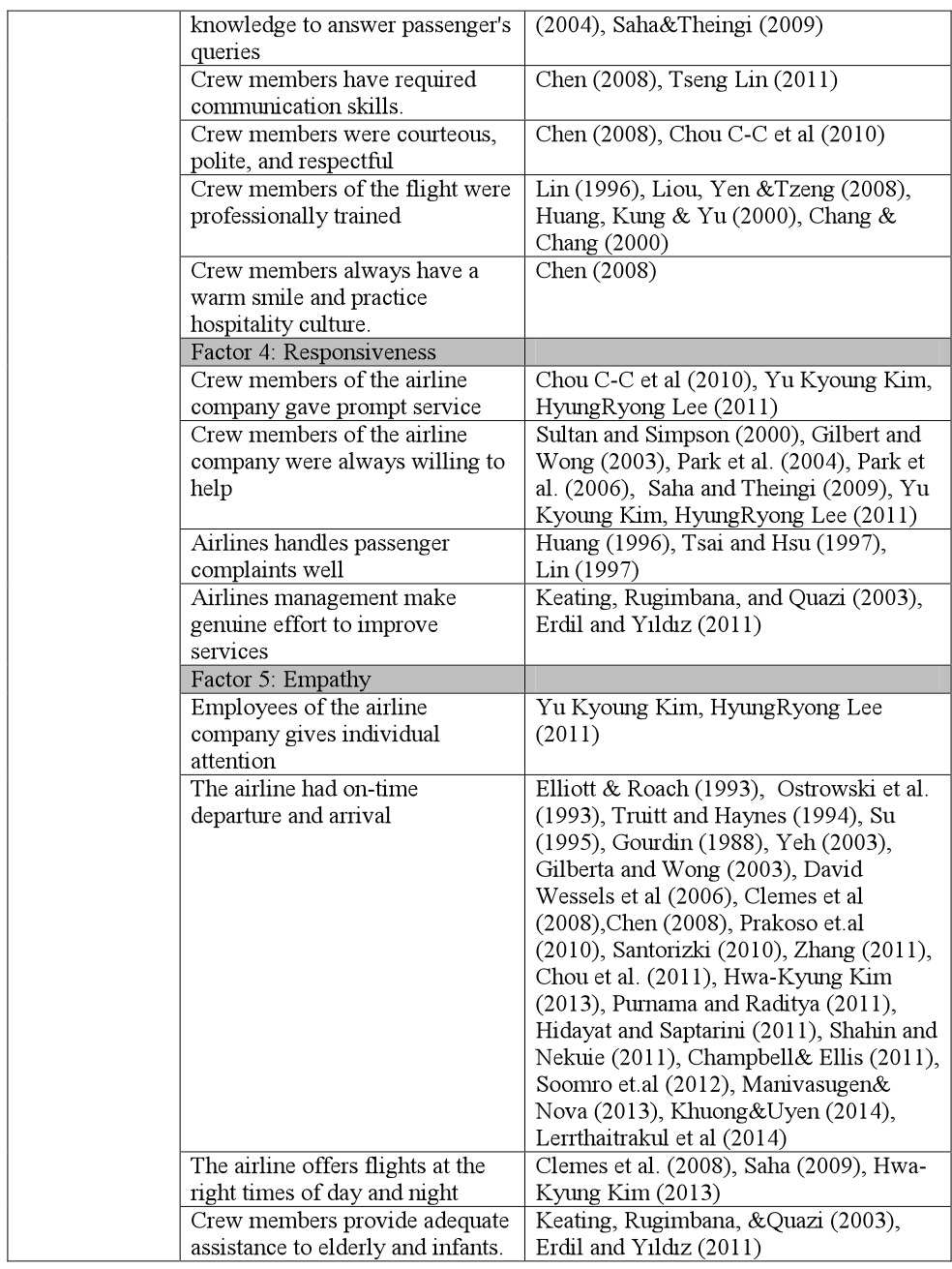 | | | |
|---|---|---|
| | knowledge to answer passenger's queries | (2004), Saha&Theingi (2009) |
| | Crew members have required communication skills. | Chen (2008), Tseng Lin (2011) |
| | Crew members were courteous, polite, and respectful | Chen (2008), Chou C-C et al (2010) |
| | Crew members of the flight were professionally trained | Lin (1996), Liou, Yen &Tzeng (2008), Huang, Kung & Yu (2000), Chang & Chang (2000) |
| | Crew members always have a warm smile and practice hospitality culture. | Chen (2008) |
| | Factor 4: Responsiveness | |
| | Crew members of the airline company gave prompt service | Chou C-C et al (2010), Yu Kyoung Kim, HyungRyong Lee (2011) |
| | Crew members of the airline company were always willing to help | Sultan and Simpson (2000), Gilbert and Wong (2003), Park et al. (2004), Park et al. (2006), Saha and Theingi (2009), Yu Kyoung Kim, HyungRyong Lee (2011) |
| | Airlines handles passenger complaints well | Huang (1996), Tsai and Hsu (1997), Lin (1997) |
| | Airlines management make genuine effort to improve services | Keating, Rugimbana, and Quazi (2003), Erdil and Yıldız (2011) |
| | Factor 5: Empathy | |
| | Employees of the airline company gives individual attention | Yu Kyoung Kim, HyungRyong Lee (2011) |
| | The airline had on-time departure and arrival | Elliott & Roach (1993), Ostrowski et al. (1993), Truitt and Haynes (1994), Su (1995), Gourdin (1988), Yeh (2003), Gilberta and Wong (2003), David Wessels et al (2006), Clemes et al (2008),Chen (2008), Prakoso et.al (2010), Santorizki (2010), Zhang (2011), Chou et al. (2011), Hwa-Kyung Kim (2013), Purnama and Raditya (2011), Hidayat and Saptarini (2011), Shahin and Nekuie (2011), Champbell& Ellis (2011), Soomro et.al (2012), Manivasugen& Nova (2013), Khuong&Uyen (2014), Lerrthaitrakul et al (2014) |
| | The airline offers flights at the right times of day and night | Clemes et al. (2008), Saha (2009), Hwa-Kyung Kim (2013) |
| | Crew members provide adequate assistance to elderly and infants. | Keating, Rugimbana, &Quazi (2003), Erdil and Yıldız (2011) |